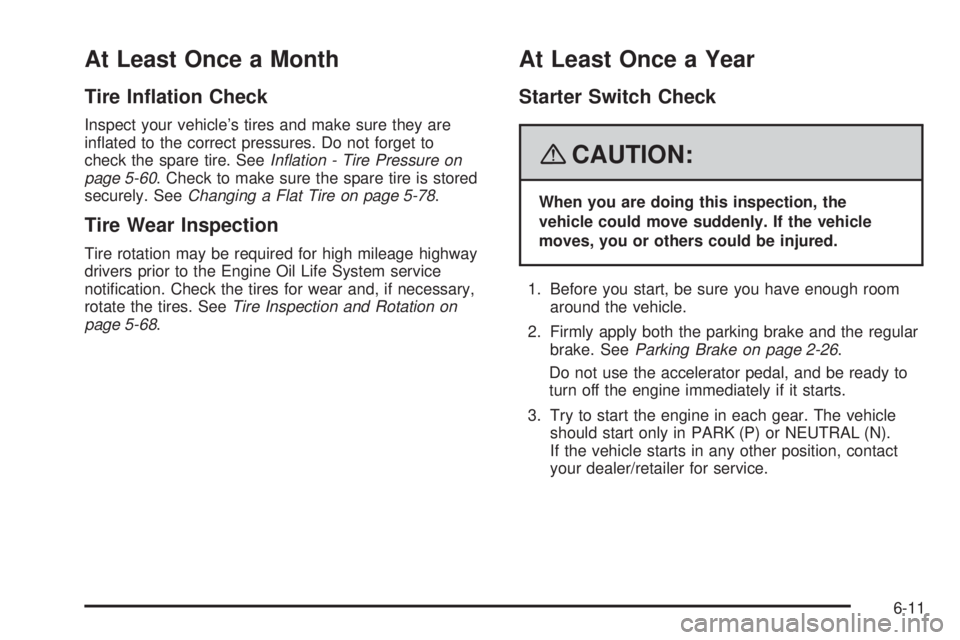 At Least Once a Month

Tire Inflation Check

Inspect your vehicle's tires and make sure they are inflated to the correct pressures. Do not forget to check the spare tire. See Inflation - Tire Pressure on page 5-60. Check to make sure the spare tire is stored securely. See Changing a Flat Tire on page 5-78.

Tire Wear Inspection

Tire rotation may be required for high mileage highway drivers prior to the Engine Oil Life System service notification. Check the tires for wear and, if necessary, rotate the tires. See Tire Inspection and Rotation on page 5-68.

At Least Once a Year

Starter Switch Check

CAUTION:

When you are doing this inspection, the vehicle could move suddenly. If the vehicle moves, you or others could be injured.

1. Before you start, be sure you have enough room around the vehicle.

2. Firmly apply both the parking brake and the regular brake. See Parking Brake on page 2-26.

Do not use the accelerator pedal, and be ready to turn off the engine immediately if it starts.

3. Try to start the engine in each gear. The vehicle should start only in PARK (P) or NEUTRAL (N). If the vehicle starts in any other position, contact your dealer/retailer for service.

6-11

carmanualsonline.info